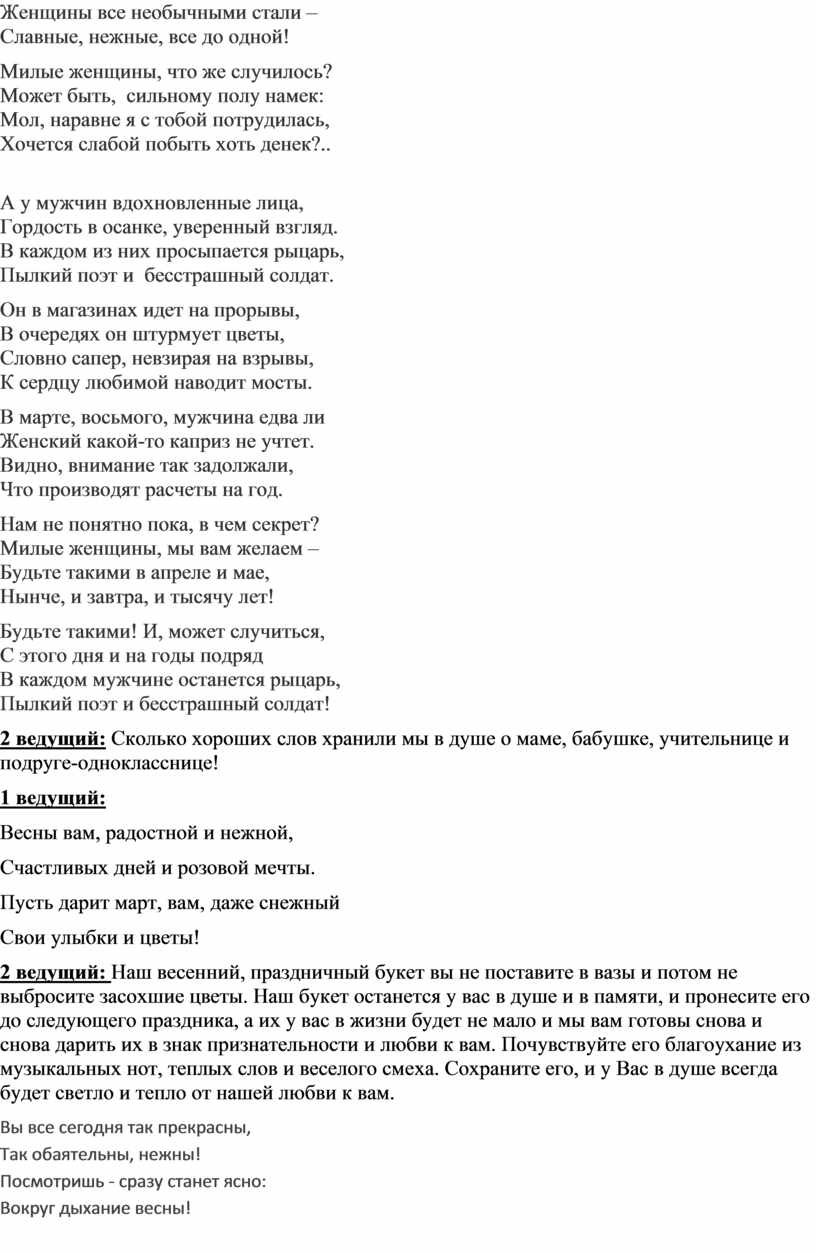 Женщины все необычными стали –
Славные, нежные, все до одной!

Милые женщины, что же случилось?
Может быть, сильному полу намек:
Мол, наравне я с тобой потрудилась,
Хочется слабой побыть хоть денек?..

А у мужчин вдохновленные лица,
Гордость в осанке, уверенный взгляд.
В каждом из них просыпается рыцарь,
Пылкий поэт и бесстрашный солдат.

Он в магазинах идет на прорывы,
В очередях он штурмует цветы,
Словно сапер, невзирая на взрывы,
К сердцу любимой наводит мосты.

В марте, восьмого, мужчина едва ли
Женский какой-то каприз не учтет.
Видно, внимание так задолжали,
Что производят расчеты на год.

Нам не понятно пока, в чем секрет?
Милые женщины, мы вам желаем –
Будьте такими в апреле и мае,
Нынче, и завтра, и тысячу лет!

Будьте такими! И, может случиться,
С этого дня и на годы подряд
В каждом мужчине останется рыцарь,
Пылкий поэт и бесстрашный солдат!

2 ведущий: Сколько хороших слов хранили мы в душе о маме, бабушке, учительнице и подруге-однокласснице!

1 ведущий:

Весны вам, радостной и нежной,

Счастливых дней и розовой мечты.

Пусть дарит март, вам, даже снежный

Свои улыбки и цветы!

2 ведущий: Наш весенний, праздничный букет вы не поставите в вазы и потом не выбросите засохшие цветы. Наш букет останется у вас в душе и в памяти, и пронесите его до следующего праздника, а их у вас в жизни будет не мало и мы вам готовы снова и снова дарить их в знак признательности и любви к вам. Почувствуйте его благоухание из музыкальных нот, теплых слов и веселого смеха. Сохраните его, и у Вас в душе всегда будет светло и тепло от нашей любви к вам.

Вы все сегодня так прекрасны,
Так обаятельны, нежны!
Посмотришь - сразу станет ясно:
Вокруг дыхание весны!